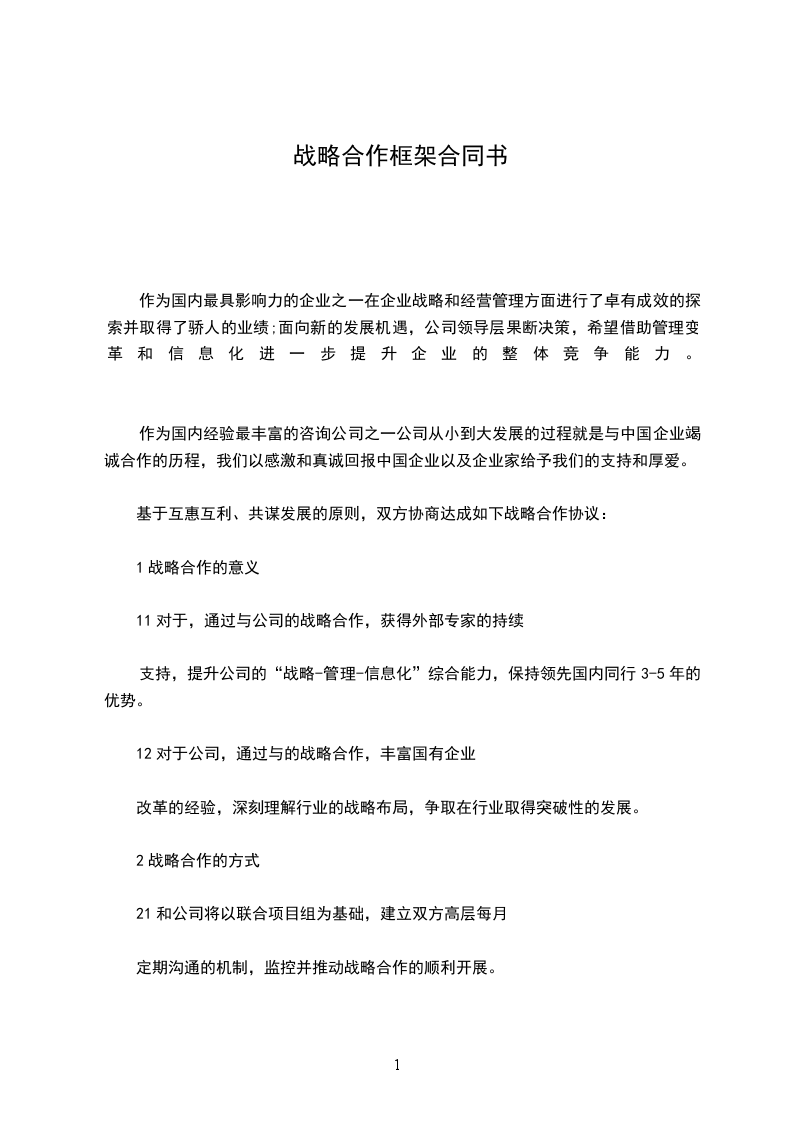 战略合作框架合同书

作为国内最具影响力的企业之一在企业战略和经营管理方面进行了卓有成效的探索并取得了骄人的业绩;面向新的发展机遇，公司领导层果断决策，希望借助管理变革和信息化进一步提升企业的整体竞争能力。

作为国内经验最丰富的咨询公司之一公司从小到大发展的过程就是与中国企业竭诚合作的历程，我们以感激和真诚回报中国企业以及企业家给予我们的支持和厚爱。

基于互惠互利、共谋发展的原则，双方协商达成如下战略合作协议：

1 战略合作的意义

11 对于，通过与公司的战略合作，获得外部专家的持续

支持，提升公司的“战略-管理-信息化”综合能力，保持领先国内同行 3-5 年的优势。

12 对于公司，通过与的战略合作，丰富国有企业

改革的经验，深刻理解行业的战略布局，争取在行业取得突破性的发展。

2 战略合作的方式

21 和公司将以联合项目组为基础，建立双方高层每月

定期沟通的机制，监控并推动战略合作的顺利开展。

1